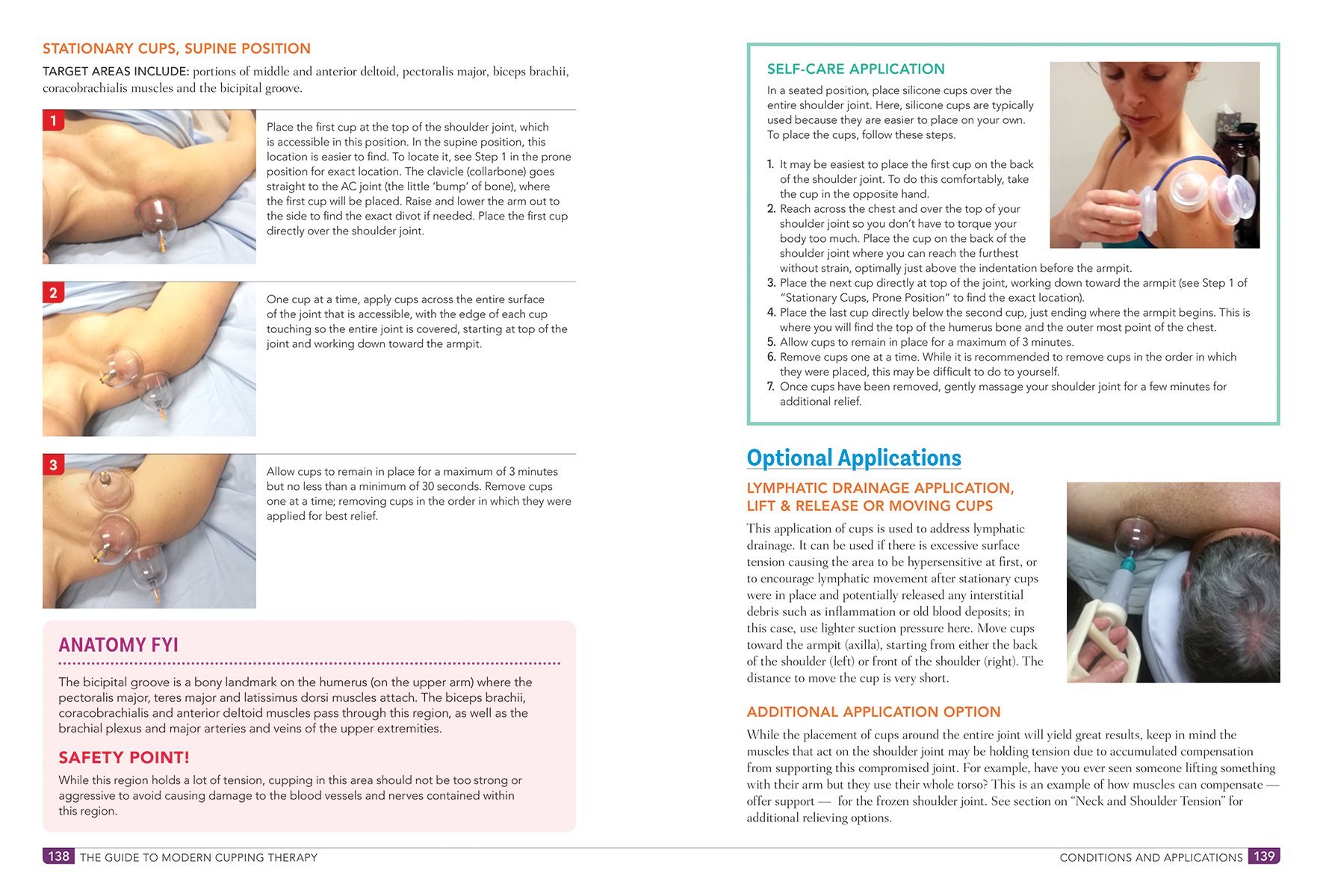 STATIONARY CUPS, SUPINE POSITION

TARGET AREAS INCLUDE: portions of middle and anterior deltoid, pectoralis major, biceps brachii, coracobrachialis muscles and the bicipital groove.

1

Place the first cup at the top of the shoulder joint, which is accessible in this position. In the supine position, this location is easier to find. To locate it, see Step 1 in the prone position for exact location. The clavicle (collarbone) goes straight to the AC joint (the little 'bump' of bone), where the first cup will be placed. Raise and lower the arm out to the side to find the exact divot if needed. Place the first cup directly over the shoulder joint.

2

One cup at a time, apply cups across the entire surface of the joint that is accessible, with the edge of each cup touching so the entire joint is covered, starting at top of the joint and working down toward the armpit.

3

Allow cups to remain in place for a maximum of 3 minutes but no less than a minimum of 30 seconds. Remove cups one at a time; removing cups in the order in which they were applied for best relief.

ANATOMY FYI

The bicipital groove is a bony landmark on the humerus (on the upper arm) where the pectoralis major, teres major and latissimus dorsi muscles attach. The biceps brachii, coracobrachialis and anterior deltoid muscles pass through this region, as well as the brachial plexus and major arteries and veins of the upper extremities.

SAFETY POINT!

While this region holds a lot of tension, cupping in this area should not be too strong or aggressive to avoid causing damage to the blood vessels and nerves contained within this region.

138 THE GUIDE TO MODERN CUPPING THERAPY

SELF-CARE APPLICATION

In a seated position, place silicone cups over the entire shoulder joint. Here, silicone cups are typically used because they are easier to place on your own. To place the cups, follow these steps.

1. It may be easiest to place the first cup on the back of the shoulder joint. To do this comfortably, take the cup in the opposite hand.
2. Reach across the chest and over the top of your shoulder joint so you don't have to torque your body too much. Place the cup on the back of the shoulder joint where you can reach the furthest without strain, optimally just above the indentation before the armpit.
3. Place the next cup directly at top of the joint, working down toward the armpit (see Step 1 of "Stationary Cups, Prone Position" to find the exact location).
4. Place the last cup directly below the second cup, just ending where the armpit begins. This is where you will find the top of the humerus bone and the outer most point of the chest.
5. Allow cups to remain in place for a maximum of 3 minutes.
6. Remove cups one at a time. While it is recommended to remove cups in the order in which they were placed, this may be difficult to do to yourself.
7. Once cups have been removed, gently massage your shoulder joint for a few minutes for additional relief.

Optional Applications

LYMPHATIC DRAINAGE APPLICATION, LIFT & RELEASE OR MOVING CUPS

This application of cups is used to address lymphatic drainage. It can be used if there is excessive surface tension causing the area to be hypersensitive at first, or to encourage lymphatic movement after stationary cups were in place and potentially released any interstitial debris such as inflammation or old blood deposits; in this case, use lighter suction pressure here. Move cups toward the armpit (axilla), starting from either the back of the shoulder (left) or front of the shoulder (right). The distance to move the cup is very short.

ADDITIONAL APPLICATION OPTION

While the placement of cups around the entire joint will yield great results, keep in mind the muscles that act on the shoulder joint may be holding tension due to accumulated compensation from supporting this compromised joint. For example, have you ever seen someone lifting something with their arm but they use their whole torso? This is an example of how muscles can compensate — offer support — for the frozen shoulder joint. See section on "Neck and Shoulder Tension" for additional relieving options.

CONDITIONS AND APPLICATIONS 139